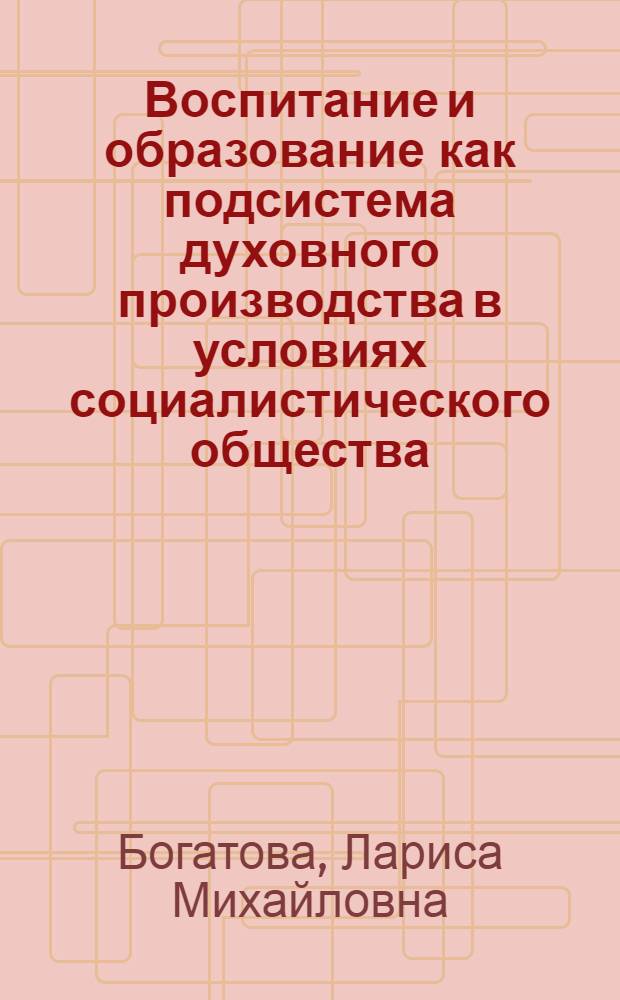 Воспитание и образование как подсистема духовного производства в условиях социалистического общества

Богатова, Лариса Михайловна